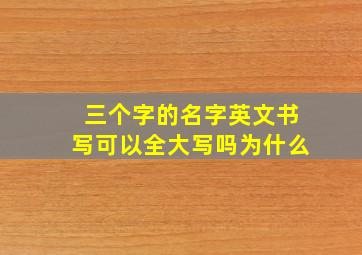 三个字的名字英文书写可以全大写吗为什么